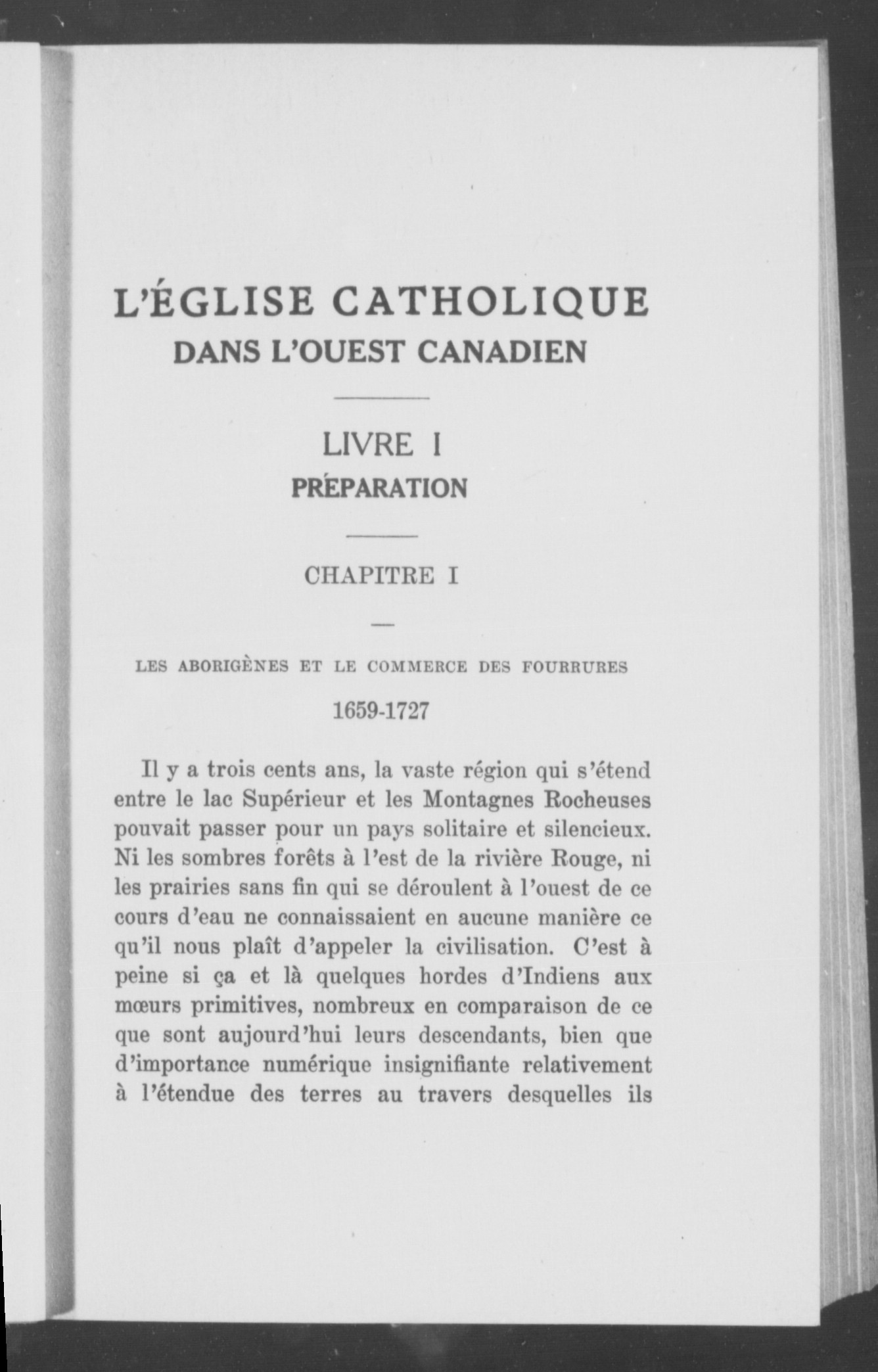 L'ÉGLISE CATHOLIQUE
DANS L'OUEST CANADIEN

LIVRE I
PRÉPARATION

CHAPITRE I

LES ABORIGÈNES ET LE COMMERCE DES FOURRURES

1659-1727

Il y a trois cents ans, la vaste région qui s'étend entre le lac Supérieur et les Montagnes Rocheuses pouvait passer pour un pays solitaire et silencieux. Ni les sombres forêts à l'est de la rivière Rouge, ni les prairies sans fin qui se déroulent à l'ouest de ce cours d'eau ne connaissaient en aucune manière ce qu'il nous plaît d'appeler la civilisation. C'est à peine si ça et là quelques hordes d'Indiens aux mœurs primitives, nombreux en comparaison de ce que sont aujourd'hui leurs descendants, bien que d'importance numérique insignifiante relativement à l'étendue des terres au travers desquelles ils